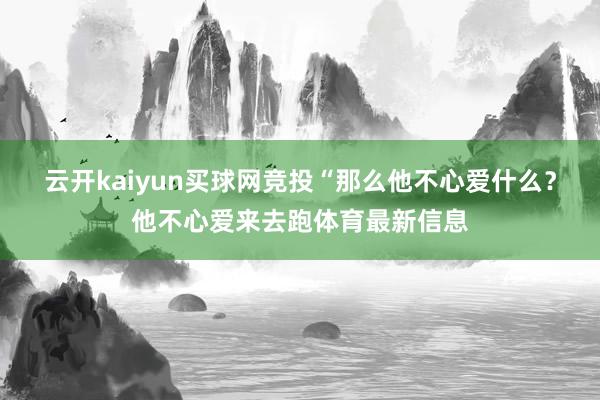 云开kaiyun买球网竞投“那么他不心爱什么？他不心爱来去跑体育最新信息